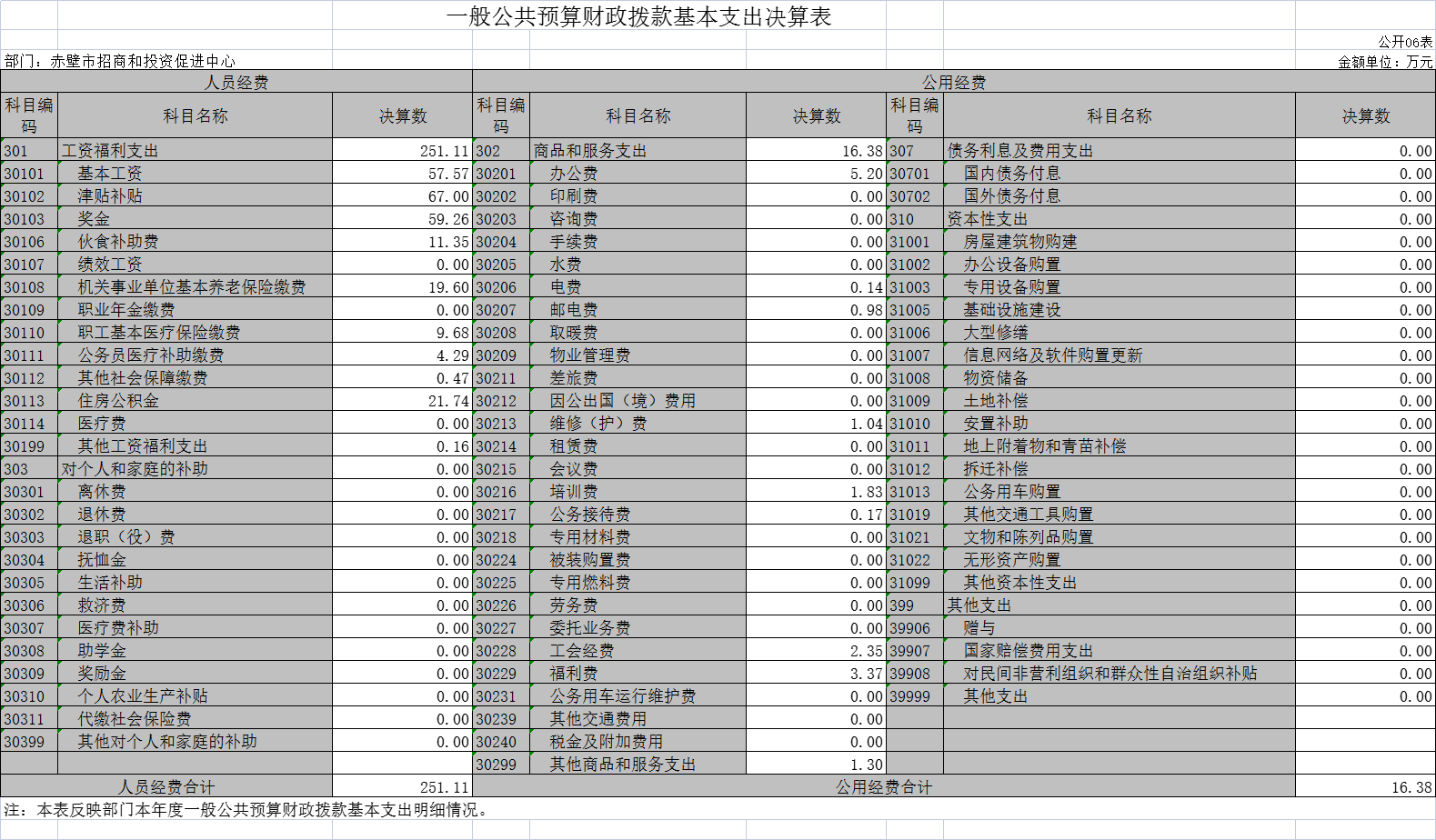 一般公共预算财政拨款基本支出决算表

公开06表

部门：赤壁市招商和投资促进中心

金额单位：万元

| 人员经费 | | | 公用经费 | | | | | |
|---|---|---|---|---|---|---|---|---|
| 科目编码 | 科目名称 | 决算数 | 科目编码 | 科目名称 | 决算数 | 科目编码 | 科目名称 | 决算数 |
| 301 | 工资福利支出 | 251.11 | 302 | 商品和服务支出 | 16.38 | 307 | 债务利息及费用支出 | 0.00 |
| 30101 | 基本工资 | 57.57 | 30201 | 办公费 | 5.20 | 30701 | 国内债务付息 | 0.00 |
| 30102 | 津贴补贴 | 67.00 | 30202 | 印刷费 | 0.00 | 30702 | 国外债务付息 | 0.00 |
| 30103 | 奖金 | 59.26 | 30203 | 咨询费 | 0.00 | 310 | 资本性支出 | 0.00 |
| 30106 | 伙食补助费 | 11.35 | 30204 | 手续费 | 0.00 | 31001 | 房屋建筑物购建 | 0.00 |
| 30107 | 绩效工资 | 0.00 | 30205 | 水费 | 0.00 | 31002 | 办公设备购置 | 0.00 |
| 30108 | 机关事业单位基本养老保险缴费 | 19.60 | 30206 | 电费 | 0.14 | 31003 | 专用设备购置 | 0.00 |
| 30109 | 职业年金缴费 | 0.00 | 30207 | 邮电费 | 0.98 | 31005 | 基础设施建设 | 0.00 |
| 30110 | 职工基本医疗保险缴费 | 9.68 | 30208 | 取暖费 | 0.00 | 31006 | 大型修缮 | 0.00 |
| 30111 | 公务员医疗补助缴费 | 4.29 | 30209 | 物业管理费 | 0.00 | 31007 | 信息网络及软件购置更新 | 0.00 |
| 30112 | 其他社会保障缴费 | 0.47 | 30211 | 差旅费 | 0.00 | 31008 | 物资储备 | 0.00 |
| 30113 | 住房公积金 | 21.74 | 30212 | 因公出国（境）费用 | 0.00 | 31009 | 土地补偿 | 0.00 |
| 30114 | 医疗费 | 0.00 | 30213 | 维修（护）费 | 1.04 | 31010 | 安置补助 | 0.00 |
| 30199 | 其他工资福利支出 | 0.16 | 30214 | 租赁费 | 0.00 | 31011 | 地上附着物和青苗补偿 | 0.00 |
| 303 | 对个人和家庭的补助 | 0.00 | 30215 | 会议费 | 0.00 | 31012 | 拆迁补偿 | 0.00 |
| 30301 | 离休费 | 0.00 | 30216 | 培训费 | 1.83 | 31013 | 公务用车购置 | 0.00 |
| 30302 | 退休费 | 0.00 | 30217 | 公务接待费 | 0.17 | 31019 | 其他交通工具购置 | 0.00 |
| 30303 | 退职（役）费 | 0.00 | 30218 | 专用材料费 | 0.00 | 31021 | 文物和陈列品购置 | 0.00 |
| 30304 | 抚恤金 | 0.00 | 30224 | 被装购置费 | 0.00 | 31022 | 无形资产购置 | 0.00 |
| 30305 | 生活补助 | 0.00 | 30225 | 专用燃料费 | 0.00 | 31099 | 其他资本性支出 | 0.00 |
| 30306 | 救济费 | 0.00 | 30226 | 劳务费 | 0.00 | 399 | 其他支出 | 0.00 |
| 30307 | 医疗费补助 | 0.00 | 30227 | 委托业务费 | 0.00 | 39906 | 赠与 | 0.00 |
| 30308 | 助学金 | 0.00 | 30228 | 工会经费 | 2.35 | 39907 | 国家赔偿费用支出 | 0.00 |
| 30309 | 奖励金 | 0.00 | 30229 | 福利费 | 3.37 | 39908 | 对民间非营利组织和群众性自治组织补贴 | 0.00 |
| 30310 | 个人农业生产补贴 | 0.00 | 30231 | 公务用车运行维护费 | 0.00 | 39999 | 其他支出 | 0.00 |
| 30311 | 代缴社会保险费 | 0.00 | 30239 | 其他交通费用 | 0.00 | | | |
| 30399 | 其他对个人和家庭的补助 | 0.00 | 30240 | 税金及附加费用 | 0.00 | | | |
| | | | 30299 | 其他商品和服务支出 | 1.30 | | | |
| 人员经费合计 | | 251.11 | 公用经费合计 | | | | | 16.38 |

注：本表反映部门本年度一般公共预算财政拨款基本支出明细情况。